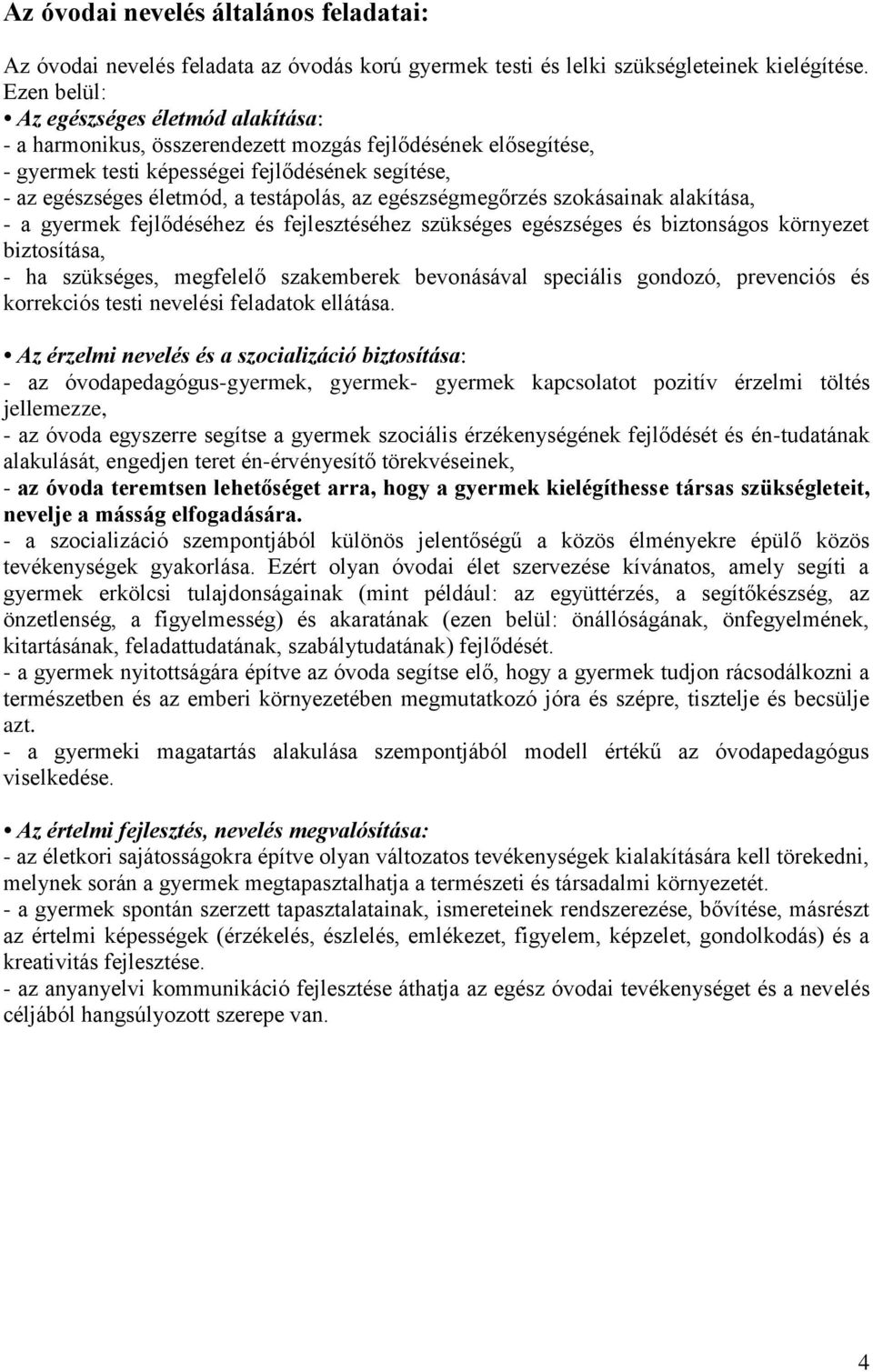 Az óvodai nevelés általános feladatai:

Az óvodai nevelés feladata az óvodás korú gyermek testi és lelki szükségleteinek kielégítése. Ezen belül:
• Az egészséges életmód alakítása:
- a harmonikus, összerendezett mozgás fejlődésének elősegítése,
- gyermek testi képességei fejlődésének segítése,
- az egészséges életmód, a testápolás, az egészségmegőrzés szokásainak alakítása,
- a gyermek fejlődéséhez és fejlesztéséhez szükséges egészséges és biztonságos környezet biztosítása,
- ha szükséges, megfelelő szakemberek bevonásával speciális gondozó, prevenciós és korrekciós testi nevelési feladatok ellátása.

• Az érzelmi nevelés és a szocializáció biztosítása:
- az óvodapedagógus-gyermek, gyermek- gyermek kapcsolatot pozitív érzelmi töltés jellemezze,
- az óvoda egyszerre segítse a gyermek szociális érzékenységének fejlődését és én-tudatának alakulását, engedjen teret én-érvényesítő törekvéseinek,
- az óvoda teremtsen lehetőséget arra, hogy a gyermek kielégíthesse társas szükségleteit, nevelje a másság elfogadására.
- a szocializáció szempontjából különös jelentőségű a közös élményekre épülő közös tevékenységek gyakorlása. Ezért olyan óvodai élet szervezése kívánatos, amely segíti a gyermek erkölcsi tulajdonságainak (mint például: az együttérzés, a segítőkészség, az önzetlenség, a figyelmesség) és akaratának (ezen belül: önállóságának, önfegyelmének, kitartásának, feladattudatának, szabálytudatának) fejlődését.
- a gyermek nyitottságára építve az óvoda segítse elő, hogy a gyermek tudjon rácsodálkozni a természetben és az emberi környezetében megmutatkozó jóra és szépre, tisztelje és becsülje azt.
- a gyermeki magatartás alakulása szempontjából modell értékű az óvodapedagógus viselkedése.

• Az értelmi fejlesztés, nevelés megvalósítása:
- az életkori sajátosságokra építve olyan változatos tevékenységek kialakítására kell törekedni, melynek során a gyermek megtapasztalhatja a természeti és társadalmi környezetét.
- a gyermek spontán szerzett tapasztalatainak, ismereteinek rendszerezése, bővítése, másrészt az értelmi képességek (érzékelés, észlelés, emlékezet, figyelem, képzelet, gondolkodás) és a kreativitás fejlesztése.
- az anyanyelvi kommunikáció fejlesztése áthatja az egész óvodai tevékenységet és a nevelés céljából hangsúlyozott szerepe van.

4